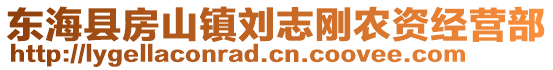 东海县房山镇刘志刚农资经营部
http://lygellaconrad.cn.coovee.com